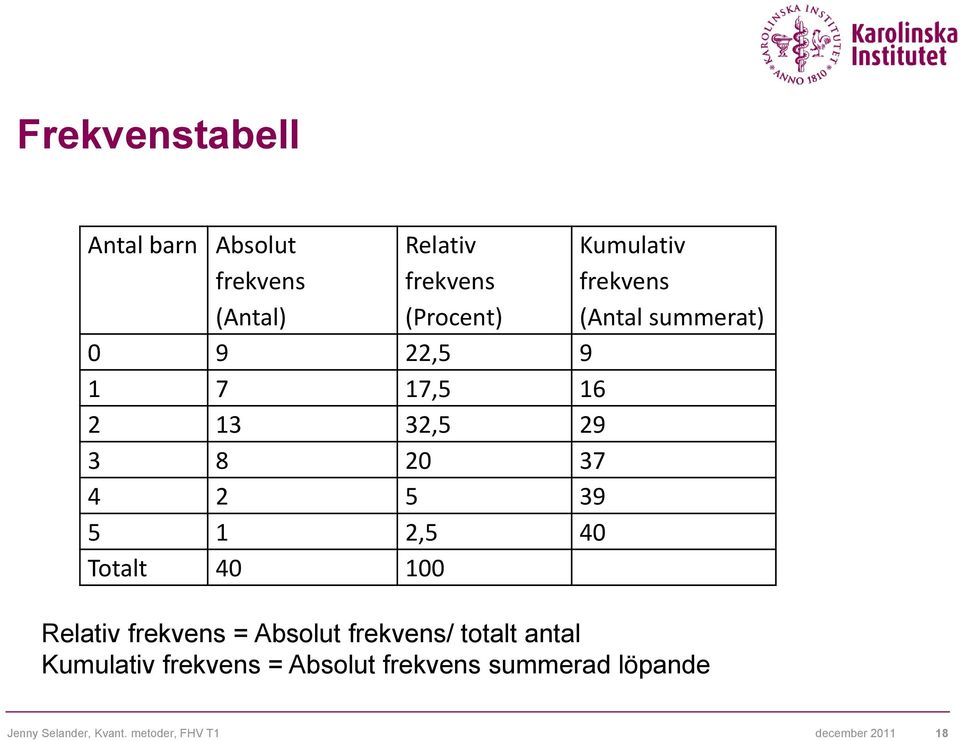 KAROLINSKA INSTITUTET ANNO 1810

Karolinska Institutet

Frekvenstabell

| Antal barn | Absolut frekvens (Antal) | Relativ frekvens (Procent) | Kumulativ frekvens (Antal summerat) |
|---|---|---|---|
| 0 | 9 | 22,5 | 9 |
| 1 | 7 | 17,5 | 16 |
| 2 | 13 | 32,5 | 29 |
| 3 | 8 | 20 | 37 |
| 4 | 2 | 5 | 39 |
| 5 | 1 | 2,5 | 40 |
| Totalt | 40 | 100 | |

Relativ frekvens = Absolut frekvens/ totalt antal
Kumulativ frekvens = Absolut frekvens summerad löpande

Jenny Selander, Kvant. metoder, FHV T1

december 2011

18